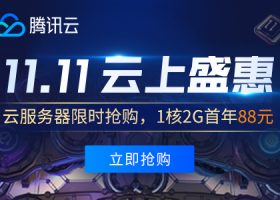 腾讯云

11.11 云上盛惠

云服务器限时抢购，1核2G首年88元

立即抢购